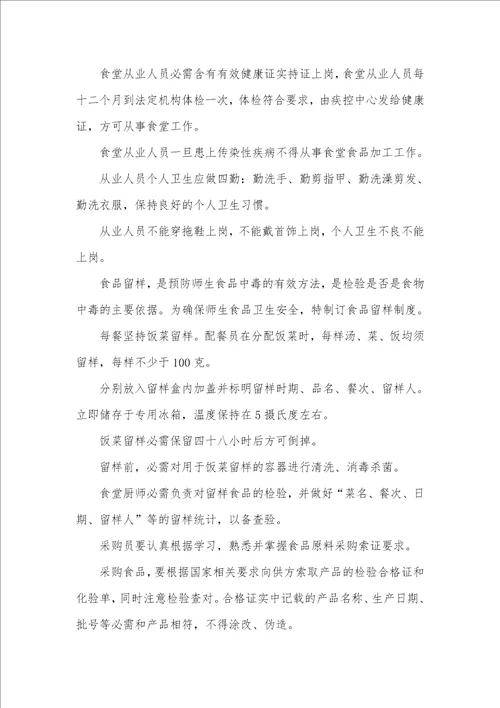 食堂从业人员必需含有有效健康证实持证上岗，食堂从业人员每十二个月到法定机构体检一次，体检符合要求，由疾控中心发给健康证，方可从事食堂工作。

食堂从业人员一旦患上传染性疾病不得从事食堂食品加工工作。

从业人员个人卫生应做四勤：勤洗手、勤剪指甲、勤洗澡剪发、勤洗衣服，保持良好的个人卫生习惯。

从业人员不能穿拖鞋上岗，不能戴首饰上岗，个人卫生不良不能上岗。

食品留样，是预防师生食品中毒的有效方法，是检验是否是食物中毒的主要依据。为确保师生食品卫生安全，特制订食品留样制度。

每餐坚持饭菜留样。配餐员在分配饭菜时，每样汤、菜、饭均须留样，每样不少于100克。

分别放入留样盒内加盖并标明留样时期、品名、餐次、留样人。立即储存于专用冰箱，温度保持在5摄氏度左右。

饭菜留样必需保留四十八小时后方可倒掉。

留样前，必需对用于饭菜留样的容器进行清洗、消毒杀菌。

食堂厨师必需负责对留样食品的检验，并做好“菜名、餐次、日期、留样人”等的留样统计，以备查验。

采购员要认真根据学习，熟悉并掌握食品原料采购索证要求。

采购食品，要根据国家相关要求向供方索取产品的检验合格证和化验单，同时注意检验查对。合格证实中记载的产品名称、生产日期、批号等必需和产品相符，不得涂改、伪造。